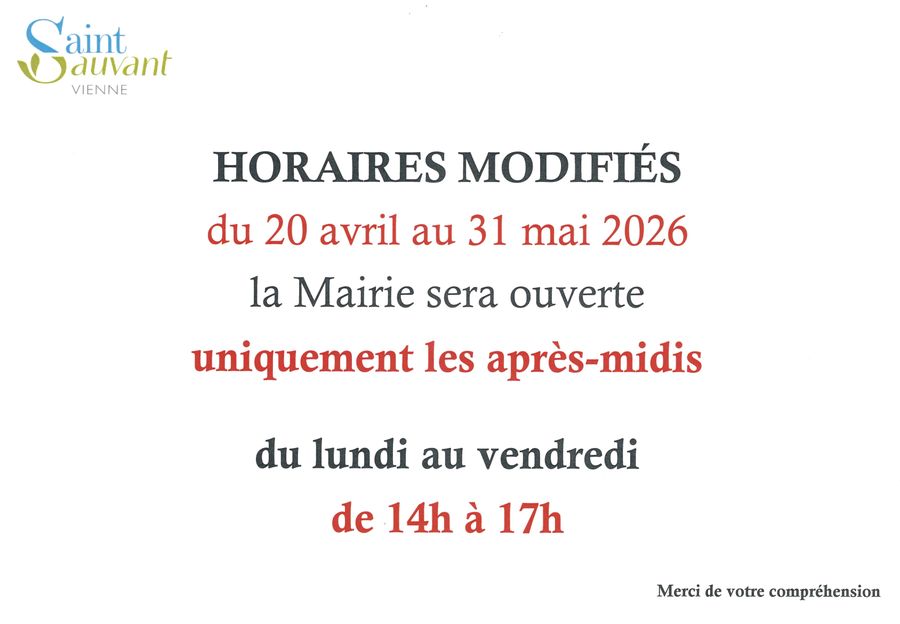 Saint Sauvant
VIENNE

HORAIRES MODIFIÉS
du 20 avril au 31 mai 2026
la Mairie sera ouverte
uniquement les après-midis

du lundi au vendredi
de 14h à 17h

Merci de votre compréhension